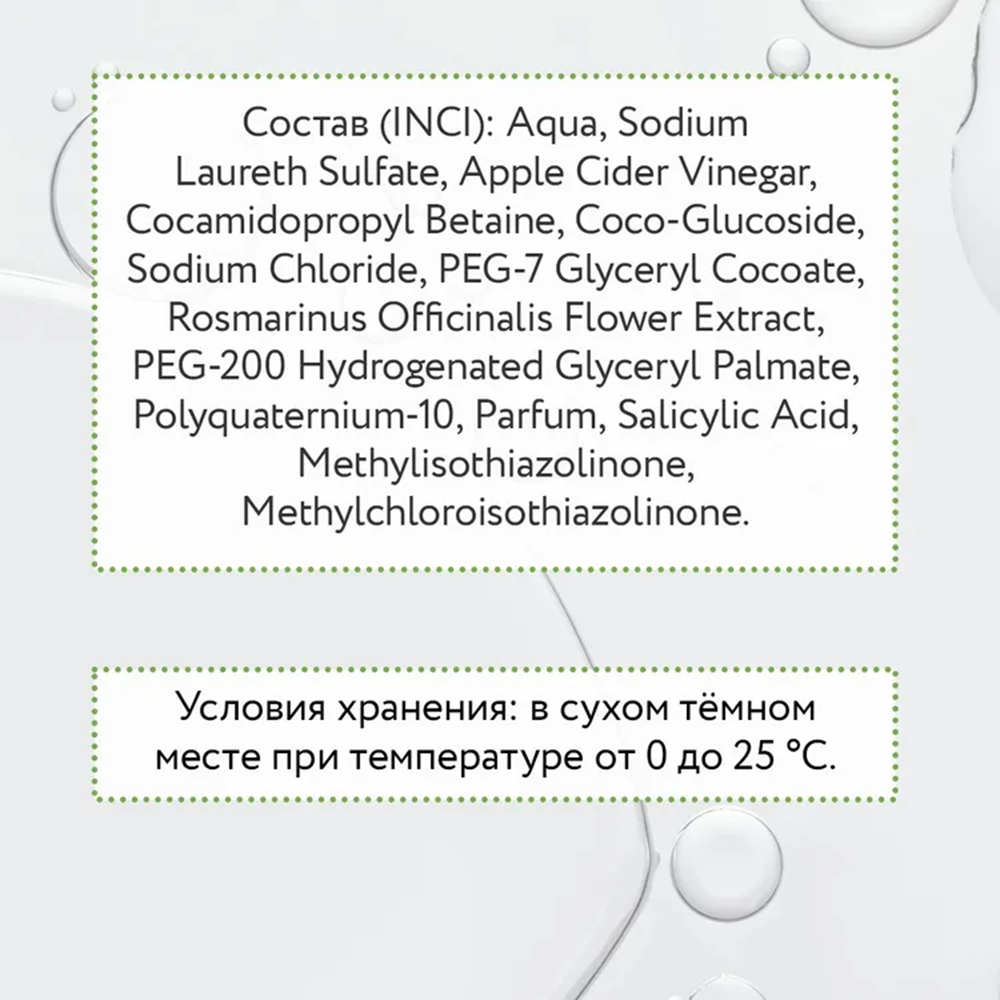 Состав (INCI): Aqua, Sodium Laureth Sulfate, Apple Cider Vinegar, Cocamidopropyl Betaine, Coco-Glucoside, Sodium Chloride, PEG-7 Glyceryl Cocoate, Rosmarinus Officinalis Flower Extract, PEG-200 Hydrogenated Glyceryl Palmate, Polyquaternium-10, Parfum, Salicylic Acid, Methylisothiazolinone, Methylchloroisothiazolinone.

Условия хранения: в сухом тёмном месте при температуре от 0 до 25 °C.